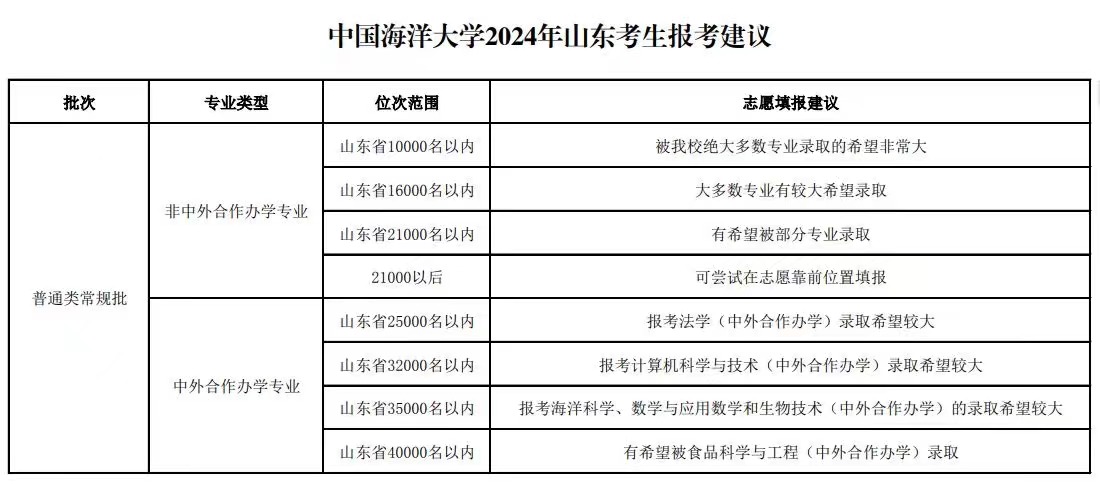 中国海洋大学2024年山东考生报考建议

| 批次 | 专业类型 | 位次范围 | 志愿填报建议 |
|---|---|---|---|
| 普通类常规批 | 非中外合作办学专业 | 山东省10000名以内 | 被我校绝大多数专业录取的希望非常大 |
| | | 山东省16000名以内 | 大多数专业有较大希望录取 |
| | | 山东省21000名以内 | 有希望被部分专业录取 |
| | | 21000以后 | 可尝试在志愿靠前位置填报 |
| | 中外合作办学专业 | 山东省25000名以内 | 报考法学（中外合作办学）录取希望较大 |
| | | 山东省32000名以内 | 报考计算机科学与技术（中外合作办学）录取希望较大 |
| | | 山东省35000名以内 | 报考海洋科学、数学与应用数学和生物技术（中外合作办学）的录取希望较大 |
| | | 山东省40000名以内 | 有希望被食品科学与工程（中外合作办学）录取 |